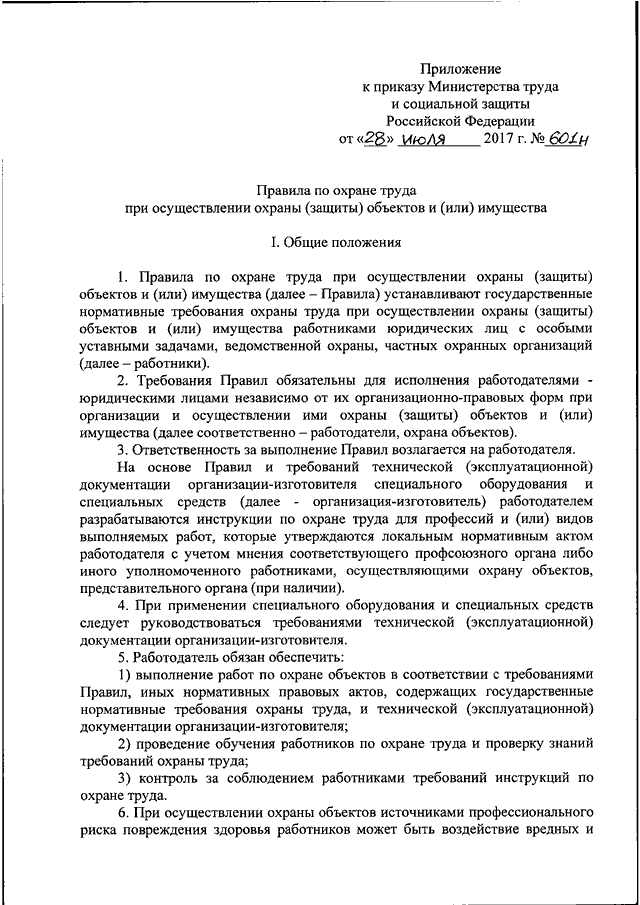 Приложение
к приказу Министерства труда
и социальной защиты
Российской Федерации
от «28» июля 2017 г. № 601н

Правила по охране труда
при осуществлении охраны (защиты) объектов и (или) имущества

I. Общие положения

1. Правила по охране труда при осуществлении охраны (защиты) объектов и (или) имущества (далее – Правила) устанавливают государственные нормативные требования охраны труда при осуществлении охраны (защиты) объектов и (или) имущества работниками юридических лиц с особыми уставными задачами, ведомственной охраны, частных охранных организаций (далее – работники).

2. Требования Правил обязательны для исполнения работодателями - юридическими лицами независимо от их организационно-правовых форм при организации и осуществлении ими охраны (защиты) объектов и (или) имущества (далее соответственно – работодатели, охрана объектов).

3. Ответственность за выполнение Правил возлагается на работодателя.

На основе Правил и требований технической (эксплуатационной) документации организации-изготовителя специального оборудования и специальных средств (далее - организация-изготовитель) работодателем разрабатываются инструкции по охране труда для профессий и (или) видов выполняемых работ, которые утверждаются локальным нормативным актом работодателя с учетом мнения соответствующего профсоюзного органа либо иного уполномоченного работниками, осуществляющими охрану объектов, представительного органа (при наличии).

4. При применении специального оборудования и специальных средств следует руководствоваться требованиями технической (эксплуатационной) документации организации-изготовителя.

5. Работодатель обязан обеспечить:

1) выполнение работ по охране объектов в соответствии с требованиями Правил, иных нормативных правовых актов, содержащих государственные нормативные требования охраны труда, и технической (эксплуатационной) документации организации-изготовителя;

2) проведение обучения работников по охране труда и проверку знаний требований охраны труда;

3) контроль за соблюдением работниками требований инструкций по охране труда.

6. При осуществлении охраны объектов источниками профессионального риска повреждения здоровья работников может быть воздействие вредных и